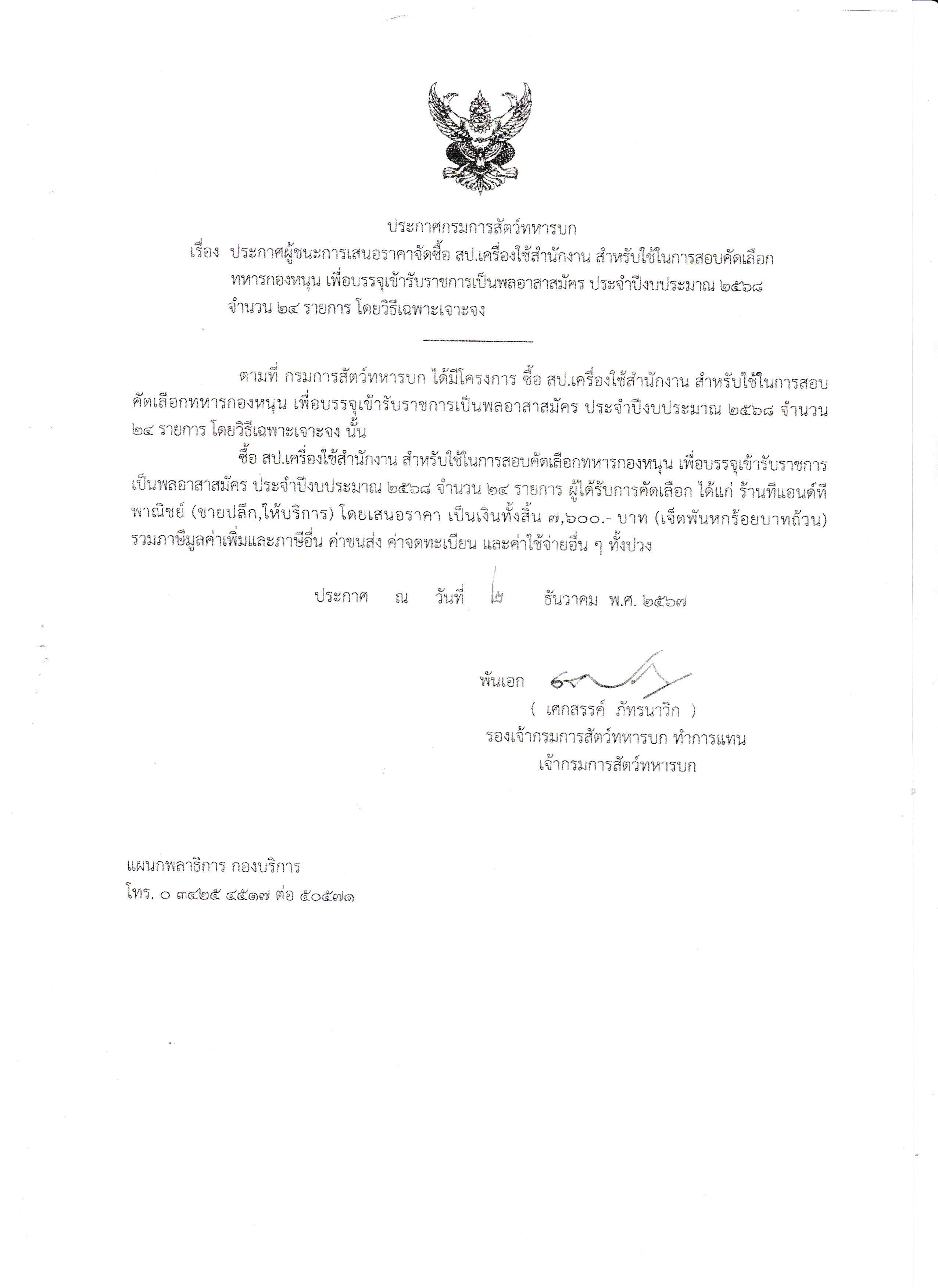 ประกาศกรมการสัตว์ทหารบก
เรื่อง ประกาศผู้ชนะการเสนอราคาจัดซื้อ สป.เครื่องใช้สำนักงาน สำหรับใช้ในการสอบคัดเลือกทหารกองหนุน เพื่อบรรจุเข้ารับราชการเป็นพลอาสาสมัคร ประจำปีงบประมาณ ๒๕๖๘ จำนวน ๒๔ รายการ โดยวิธีเฉพาะเจาะจง

ตามที่ กรมการสัตว์ทหารบก ได้มีโครงการ ซื้อ สป.เครื่องใช้สำนักงาน สำหรับใช้ในการสอบคัดเลือกทหารกองหนุน เพื่อบรรจุเข้ารับราชการเป็นพลอาสาสมัคร ประจำปีงบประมาณ ๒๕๖๘ จำนวน ๒๔ รายการ โดยวิธีเฉพาะเจาะจง นั้น

ซื้อ สป.เครื่องใช้สำนักงาน สำหรับใช้ในการสอบคัดเลือกทหารกองหนุน เพื่อบรรจุเข้ารับราชการเป็นพลอาสาสมัคร ประจำปีงบประมาณ ๒๕๖๘ จำนวน ๒๔ รายการ ผู้ได้รับการคัดเลือก ได้แก่ ร้านทีแอนด์ทีพาณิชย์ (ขายปลีก,ให้บริการ) โดยเสนอราคา เป็นเงินทั้งสิ้น ๗,๖๐๐.- บาท (เจ็ดพันหกร้อยบาทถ้วน) รวมภาษีมูลค่าเพิ่มและภาษีอื่น ค่าขนส่ง ค่าจดทะเบียน และค่าใช้จ่ายอื่น ๆ ทั้งปวง

ประกาศ ณ วันที่ ๒ ธันวาคม พ.ศ. ๒๕๖๗

พันเอก
( เศกสรรค์ ภัทรนาวิก )
รองเจ้ากรมการสัตว์ทหารบก ทำการแทน
เจ้ากรมการสัตว์ทหารบก

แผนกพลาธิการ กองบริการ
โทร. ๐ ๓๔๒๕ ๔๕๑๗ ต่อ ๕๐๕๗๑